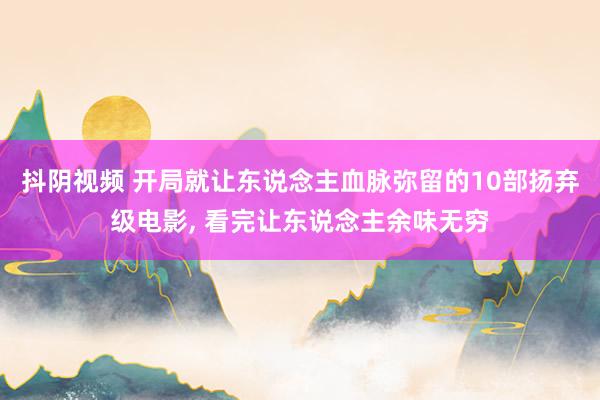 抖阴视频 开局就让东说念主血脉弥留的10部扬弃级电影, 看完让东说念主余味无穷